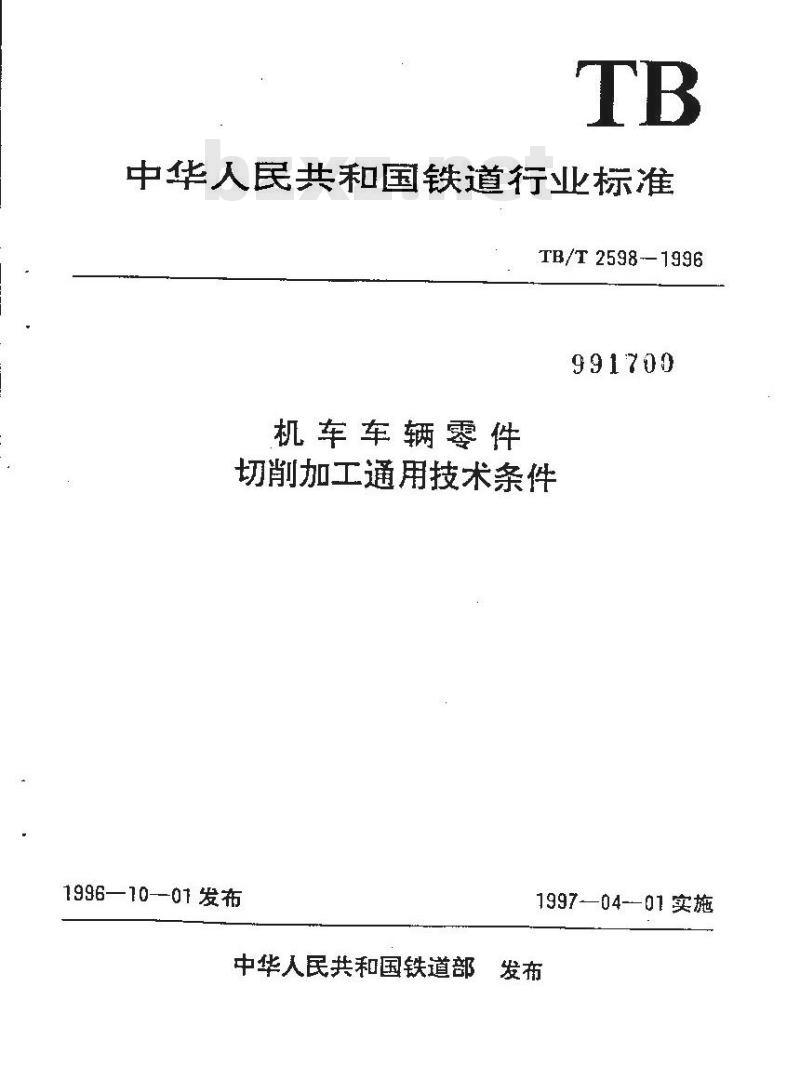 TB

中华人民共和国铁道行业标准

bzxz.net

TB/T 2598—1996

991700

机车车辆零件
切削加工通用技术条件

1996—10—01 发布

1997—04—01 实施

中华人民共和国铁道部 发布